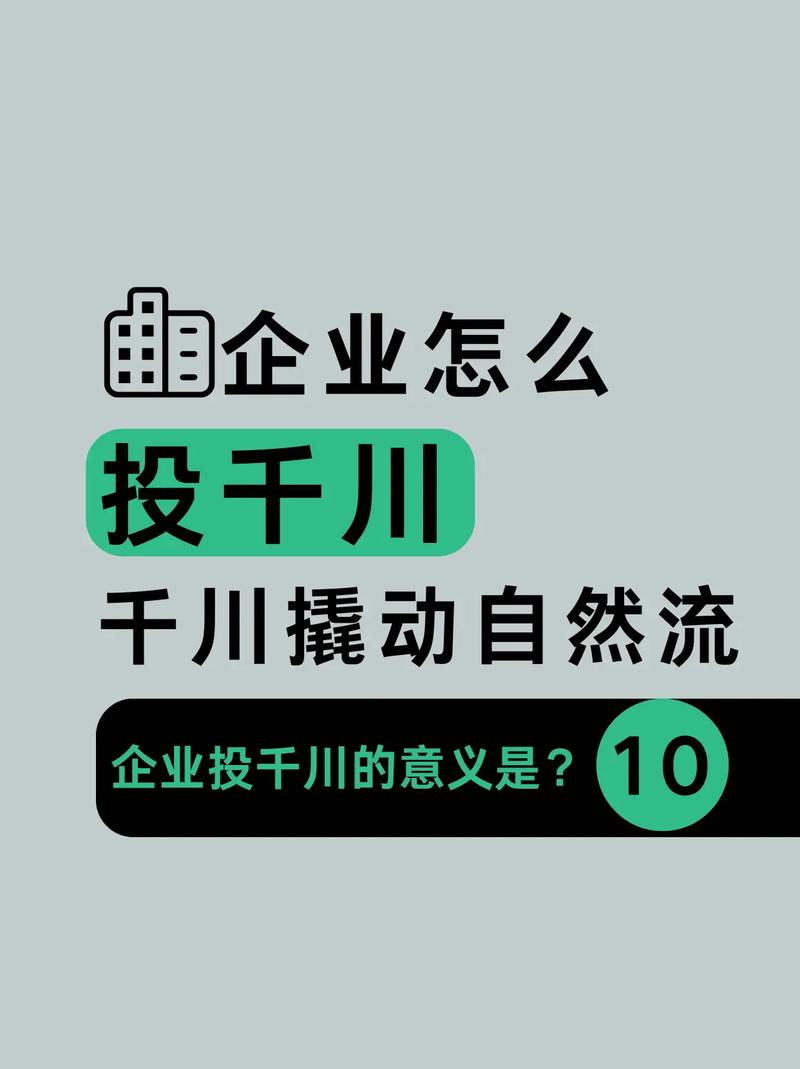 企业怎么
投千川
千川撬动自然流
企业投千川的意义是？ 10